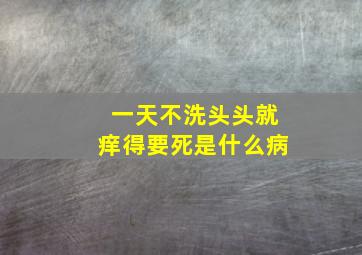 一天不洗头头就痒得要死是什么病